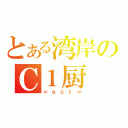 とある湾岸のC1厨
＝act＝